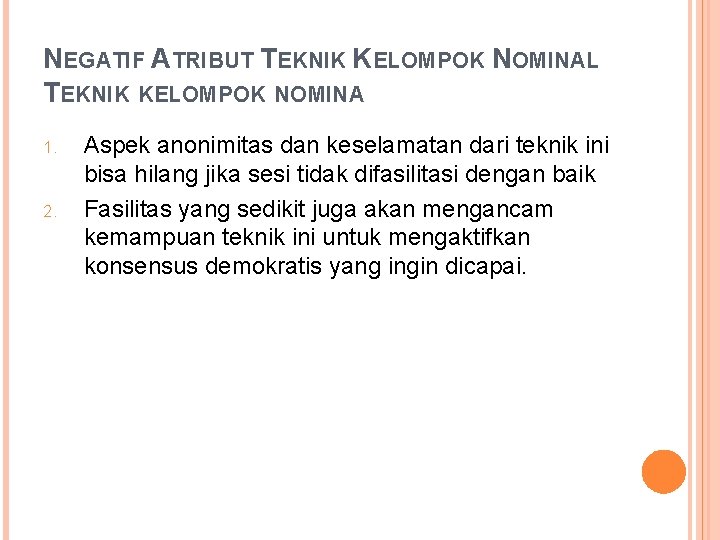 NEGATIF ATRIBUT TEKNIK KELOMPOK NOMINAL TEKNIK KELOMPOK NOMINA

1. Aspek anonimitas dan keselamatan dari teknik ini bisa hilang jika sesi tidak difasilitasi dengan baik

2. Fasilitas yang sedikit juga akan mengancam kemampuan teknik ini untuk mengaktifkan konsensus demokratis yang ingin dicapai.